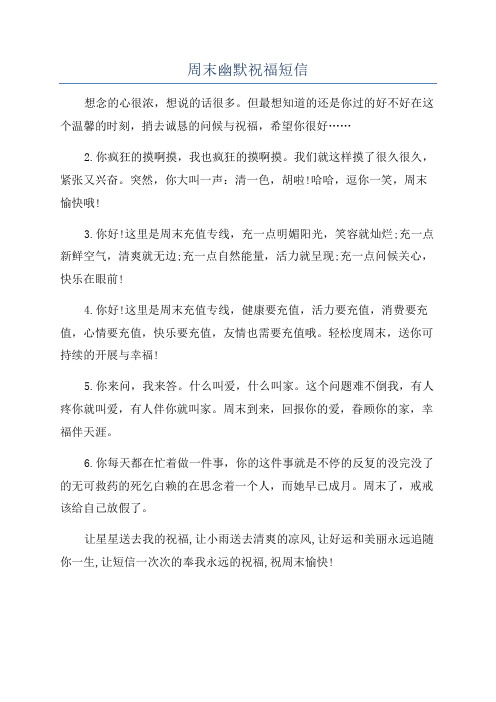 周末幽默祝福短信

想念的心很浓，想说的话很多。但最想知道的还是你过的好不好在这个温馨的时刻，捎去诚恳的问候与祝福，希望你很好……

2.你疯狂的摸啊摸，我也疯狂的摸啊摸。我们就这样摸了很久很久，紧张又兴奋。突然，你大叫一声：清一色，胡啦!哈哈，逗你一笑，周末愉快哦!

3.你好!这里是周末充值专线，充一点明媚阳光，笑容就灿烂;充一点新鲜空气，清爽就无边;充一点自然能量，活力就呈现;充一点问候关心，快乐在眼前!

4.你好!这里是周末充值专线，健康要充值，活力要充值，消费要充值，心情要充值，快乐要充值，友情也需要充值哦。轻松度周末，送你可持续的开展与幸福!

5.你来问，我来答。什么叫爱，什么叫家。这个问题难不倒我，有人疼你就叫爱，有人伴你就叫家。周末到来，回报你的爱，眷顾你的家，幸福伴天涯。

6.你每天都在忙着做一件事，你的这件事就是不停的反复的没完没了的无可救药的死乞白赖的在思念着一个人，而她早已成月。周末了，戒戒该给自己放假了。

让星星送去我的祝福,让小雨送去清爽的凉风,让好运和美丽永远追随你一生,让短信一次次的奉我永远的祝福,祝周末愉快!